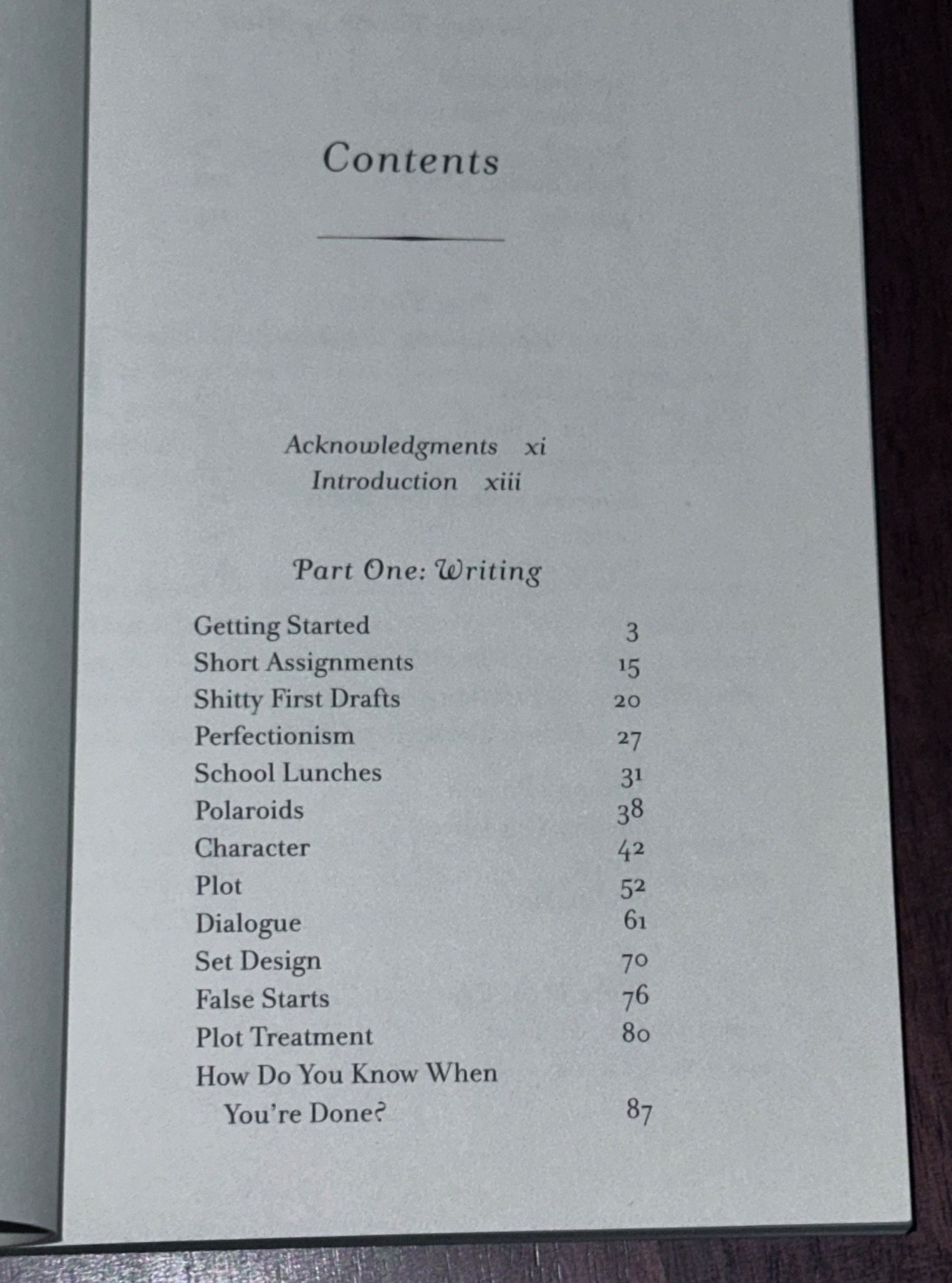 Contents

Acknowledgments xi
Introduction xiii

Part One: Writing

| | |
|---|---|
| Getting Started | 3 |
| Short Assignments | 15 |
| Shitty First Drafts | 20 |
| Perfectionism | 27 |
| School Lunches | 31 |
| Polaroids | 38 |
| Character | 42 |
| Plot | 52 |
| Dialogue | 61 |
| Set Design | 70 |
| False Starts | 76 |
| Plot Treatment | 80 |
| How Do You Know When You're Done? | 87 |